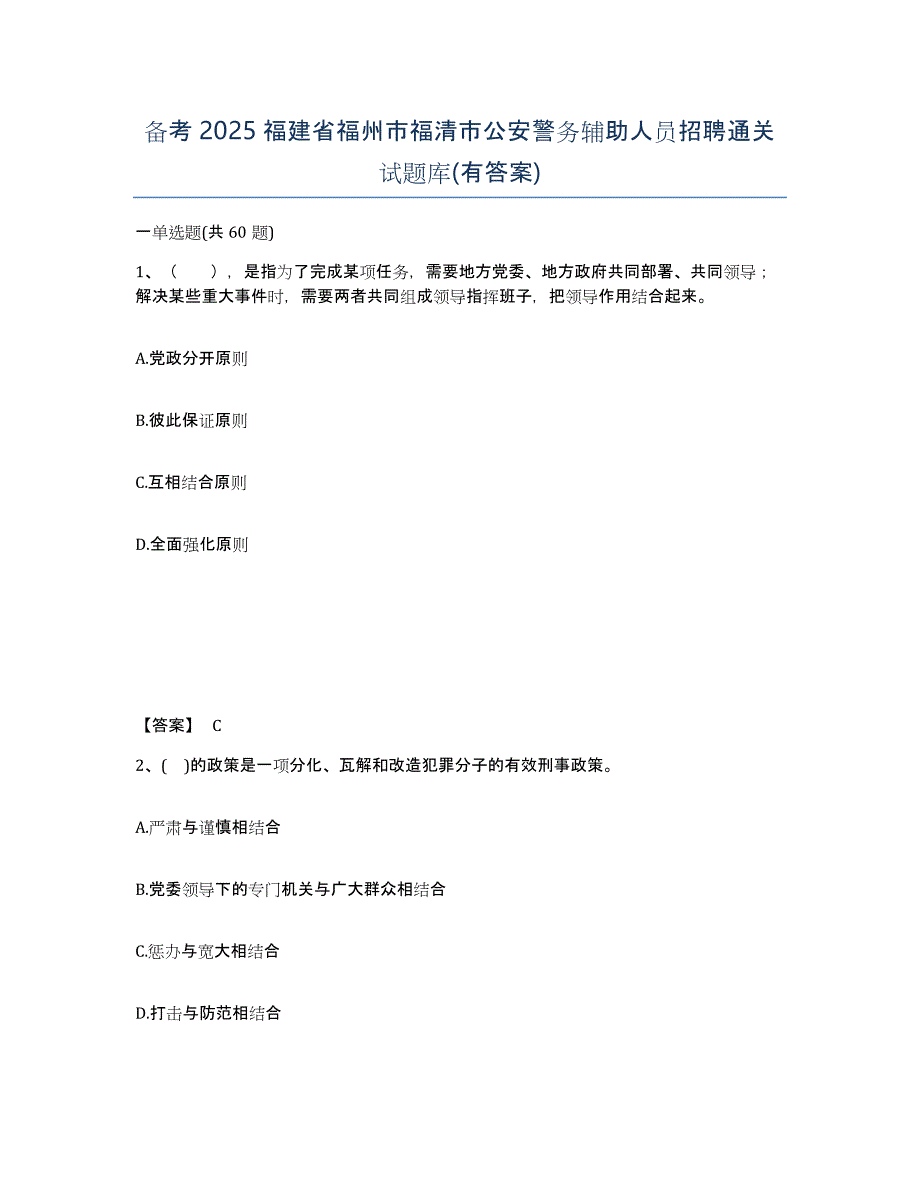 备考 2025 福建省福州市福清市公安警务辅助人员招聘通关试题库(有答案)

一单选题(共 60 题)

1、（ ），是指为了完成某项任务，需要地方党委、地方政府共同部署、共同领导；解决某些重大事件时，需要两者共同组成领导指挥班子，把领导作用结合起来。

A.党政分开原则

B.彼此保证原则

C.互相结合原则

D.全面强化原则

【答案】 C

2、( )的政策是一项分化、瓦解和改造犯罪分子的有效刑事政策。

A.严肃与谨慎相结合

B.党委领导下的专门机关与广大群众相结合

C.惩办与宽大相结合

D.打击与防范相结合